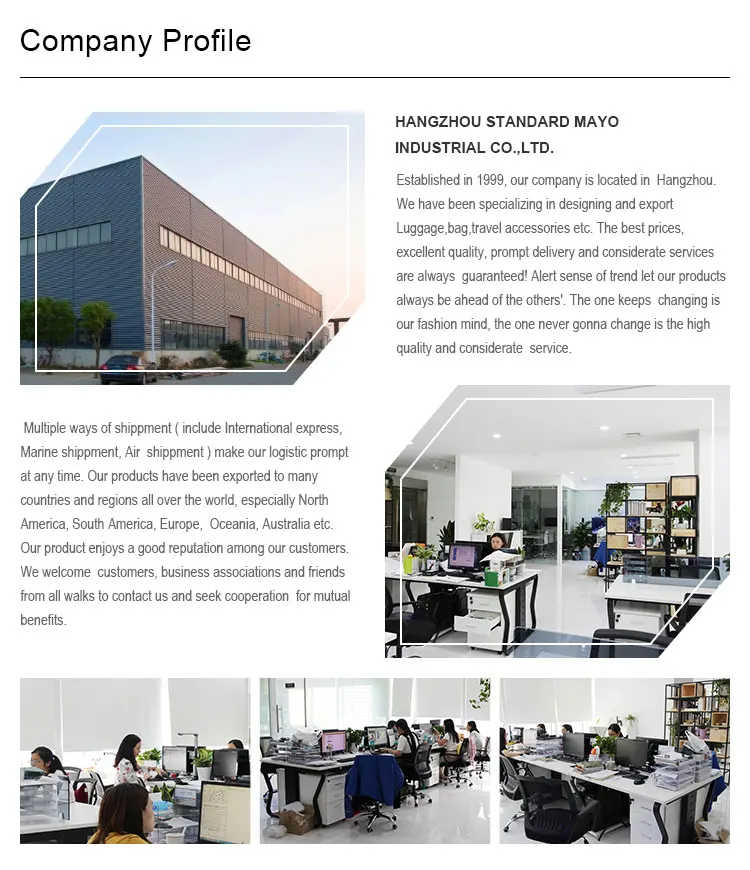 Company Profile

HANGZHOU STANDARD MAYO INDUSTRIAL CO.,LTD.

Established in 1999, our company is located in Hangzhou. We have been specializing in designing and export Luggage,bag,travel accessories etc. The best prices, excellent quality, prompt delivery and considerate services are always guaranteed! Alert sense of trend let our products always be ahead of the others'. The one keeps changing is our fashion mind, the one never gonna change is the high quality and considerate service.

Multiple ways of shippment ( include International express, Marine shippment, Air shippment ) make our logistic prompt at any time. Our products have been exported to many countries and regions all over the world, especially North America, South America, Europe, Oceania, Australia etc. Our product enjoys a good reputation among our customers. We welcome customers, business associations and friends from all walks to contact us and seek cooperation for mutual benefits.